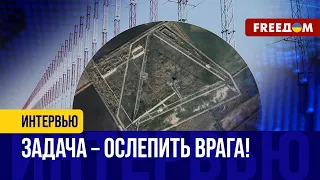 FREEДOM

ИНТЕРВЬЮ

ЗАДАЧА – ОСЛЕПИТЬ ВРАГА!

ИНТЕРВЬЮ